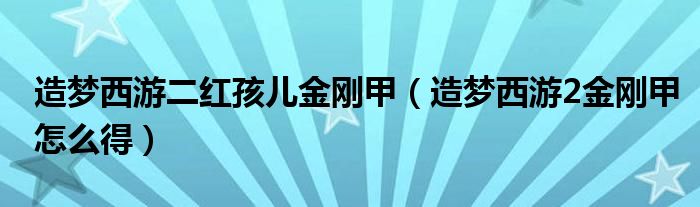 造梦西游二红孩儿金刚甲（造梦西游2金刚甲怎么得）